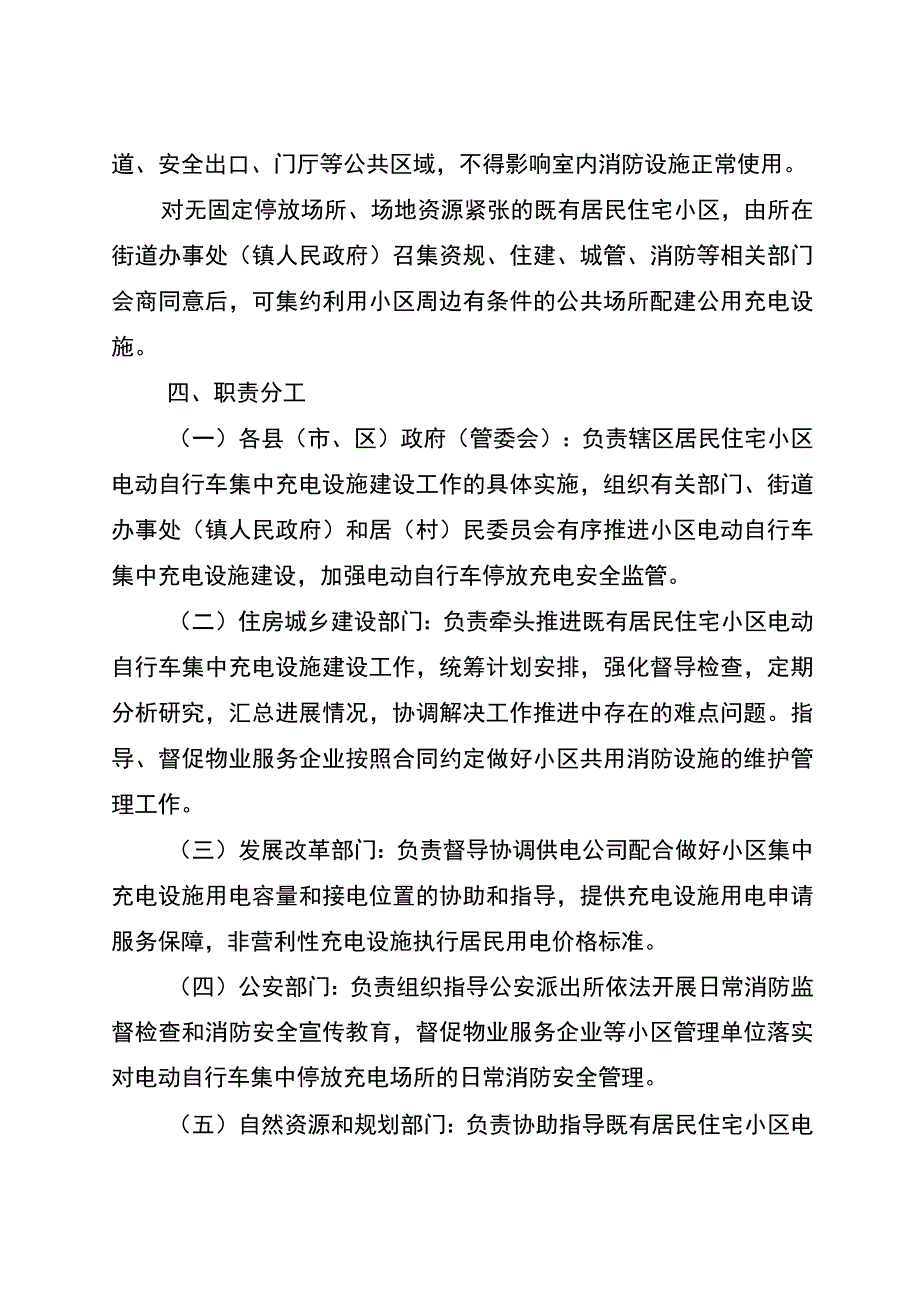 道、安全出口、门厅等公共区域，不得影响室内消防设施正常使用。

对无固定停放场所、场地资源紧张的既有居民住宅小区，由所在街道办事处（镇人民政府）召集资规、住建、城管、消防等相关部门会商同意后，可集约利用小区周边有条件的公共场所配建公用充电设施。

四、职责分工

（一）各县（市、区）政府（管委会）：负责辖区居民住宅小区电动自行车集中充电设施建设工作的具体实施，组织有关部门、街道办事处（镇人民政府）和居（村）民委员会有序推进小区电动自行车集中充电设施建设，加强电动自行车停放充电安全监管。

（二）住房城乡建设部门：负责牵头推进既有居民住宅小区电动自行车集中充电设施建设工作，统筹计划安排，强化督导检查，定期分析研究，汇总进展情况，协调解决工作推进中存在的难点问题。指导、督促物业服务企业按照合同约定做好小区共用消防设施的维护管理工作。

（三）发展改革部门：负责督导协调供电公司配合做好小区集中充电设施用电容量和接电位置的协助和指导，提供充电设施用电申请服务保障，非营利性充电设施执行居民用电价格标准。

（四）公安部门：负责组织指导公安派出所依法开展日常消防监督检查和消防安全宣传教育，督促物业服务企业等小区管理单位落实对电动自行车集中停放充电场所的日常消防安全管理。

（五）自然资源和规划部门：负责协助指导既有居民住宅小区电